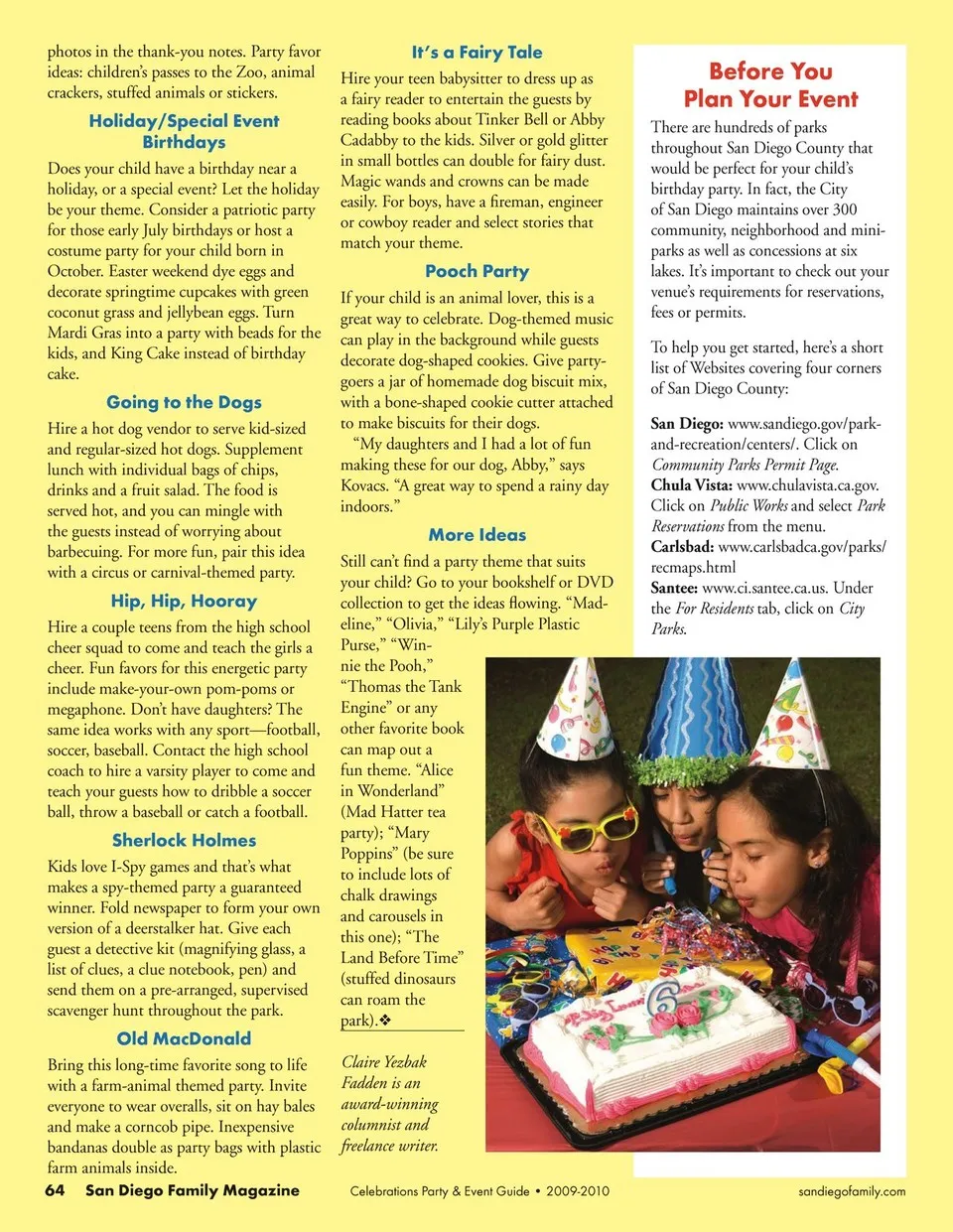 photos in the thank-you notes. Party favor ideas: children's passes to the Zoo, animal crackers, stuffed animals or stickers.

Holiday/Special Event Birthdays

Does your child have a birthday near a holiday, or a special event? Let the holiday be your theme. Consider a patriotic party for those early July birthdays or host a costume party for your child born in October. Easter weekend dye eggs and decorate springtime cupcakes with green coconut grass and jellybean eggs. Turn Mardi Gras into a party with beads for the kids, and King Cake instead of birthday cake.

Going to the Dogs

Hire a hot dog vendor to serve kid-sized and regular-sized hot dogs. Supplement lunch with individual bags of chips, drinks and a fruit salad. The food is served hot, and you can mingle with the guests instead of worrying about barbecuing. For more fun, pair this idea with a circus or carnival-themed party.

Hip, Hip, Hooray

Hire a couple teens from the high school cheer squad to come and teach the girls a cheer. Fun favors for this energetic party include make-your-own pom-poms or megaphone. Don't have daughters? The same idea works with any sport—football, soccer, baseball. Contact the high school coach to hire a varsity player to come and teach your guests how to dribble a soccer ball, throw a baseball or catch a football.

Sherlock Holmes

Kids love I-Spy games and that's what makes a spy-themed party a guaranteed winner. Fold newspaper to form your own version of a deerstalker hat. Give each guest a detective kit (magnifying glass, a list of clues, a clue notebook, pen) and send them on a pre-arranged, supervised scavenger hunt throughout the park.

Old MacDonald

Bring this long-time favorite song to life with a farm-animal themed party. Invite everyone to wear overalls, sit on hay bales and make a corncob pipe. Inexpensive bandanas double as party bags with plastic farm animals inside.

It's a Fairy Tale

Hire your teen babysitter to dress up as a fairy reader to entertain the guests by reading books about Tinker Bell or Abby Cadabby to the kids. Silver or gold glitter in small bottles can double for fairy dust. Magic wands and crowns can be made easily. For boys, have a fireman, engineer or cowboy reader and select stories that match your theme.

Pooch Party

If your child is an animal lover, this is a great way to celebrate. Dog-themed music can play in the background while guests decorate dog-shaped cookies. Give party-goers a jar of homemade dog biscuit mix, with a bone-shaped cookie cutter attached to make biscuits for their dogs.

"My daughters and I had a lot of fun making these for our dog, Abby," says Kovacs. "A great way to spend a rainy day indoors."

More Ideas

Still can't find a party theme that suits your child? Go to your bookshelf or DVD collection to get the ideas flowing. "Madeline," "Olivia," "Lily's Purple Plastic Purse," "Winnie the Pooh," "Thomas the Tank Engine" or any other favorite book can map out a fun theme. "Alice in Wonderland" (Mad Hatter tea party); "Mary Poppins" (be sure to include lots of chalk drawings and carousels in this one); "The Land Before Time" (stuffed dinosaurs can roam the park).❖

Claire Yezbak Fadden is an award-winning columnist and freelance writer.

Before You Plan Your Event

There are hundreds of parks throughout San Diego County that would be perfect for your child's birthday party. In fact, the City of San Diego maintains over 300 community, neighborhood and mini-parks as well as concessions at six lakes. It's important to check out your venue's requirements for reservations, fees or permits.

To help you get started, here's a short list of Websites covering four corners of San Diego County:

San Diego: www.sandiego.gov/park-and-recreation/centers/. Click on Community Parks Permit Page.
Chula Vista: www.chulavista.ca.gov. Click on Public Works and select Park Reservations from the menu.
Carlsbad: www.carlsbadca.gov/parks/recmaps.html
Santee: www.ci.santee.ca.us. Under the For Residents tab, click on City Parks.

64 San Diego Family Magazine Celebrations Party & Event Guide • 2009-2010 sandiegofamily.com